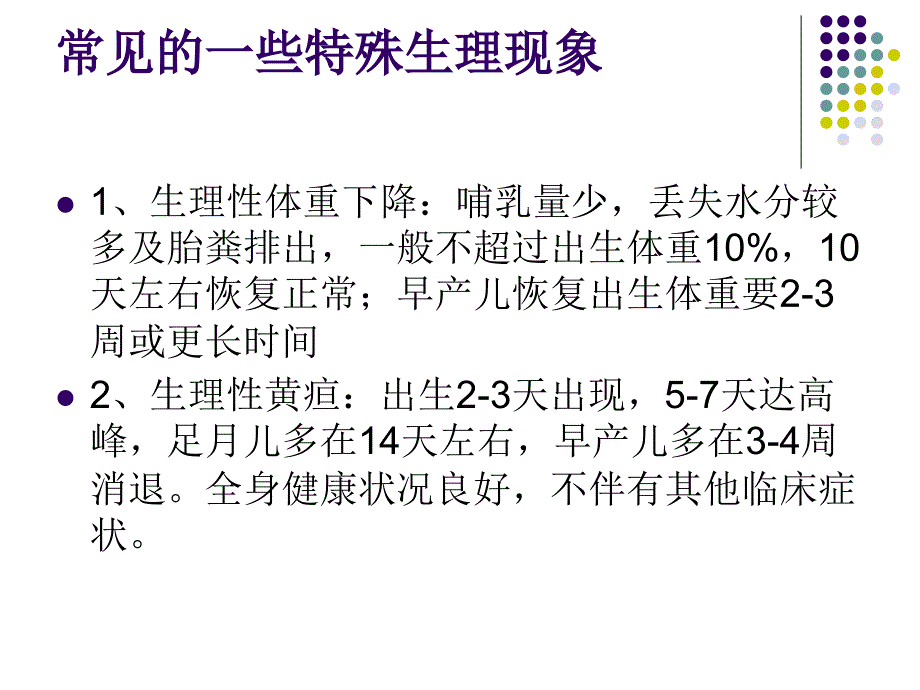 常见的一些特殊生理现象

1、生理性体重下降：哺乳量少，丢失水分较多及胎粪排出，一般不超过出生体重10%，10天左右恢复正常；早产儿恢复出生体重要2-3周或更长时间

2、生理性黄疸：出生2-3天出现，5-7天达高峰，足月儿多在14天左右，早产儿多在3-4周消退。全身健康状况良好，不伴有其他临床症状。